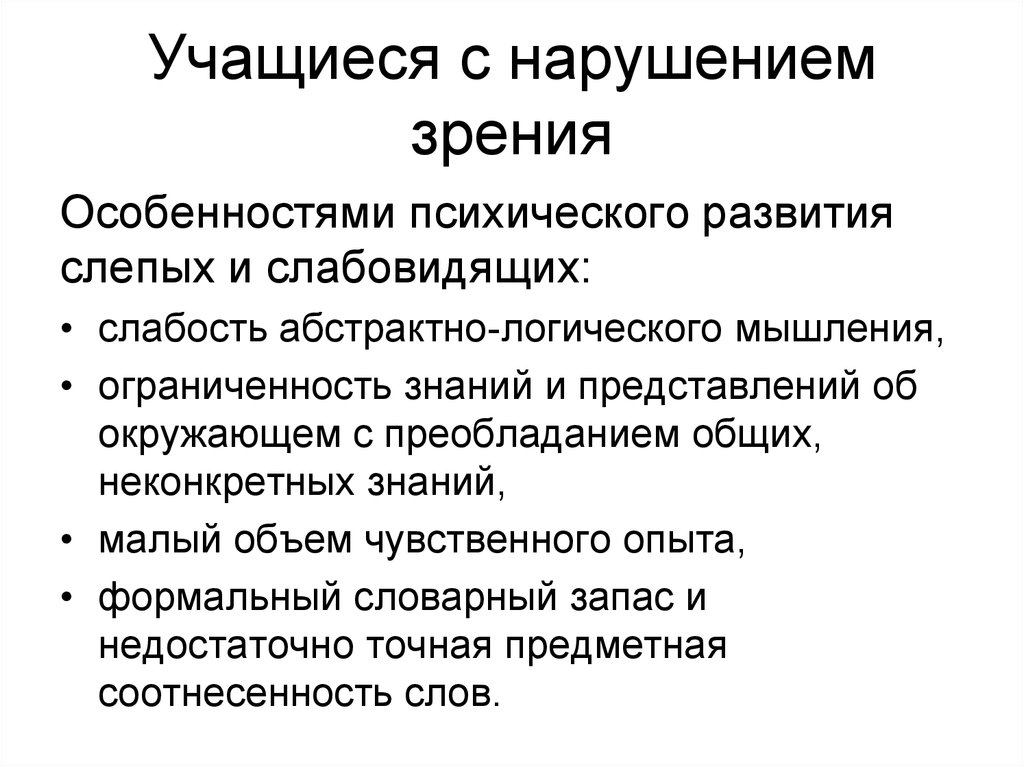 Учащиеся с нарушением зрения

Особенностями психического развития слепых и слабовидящих:

• слабость абстрактно-логического мышления,
• ограниченность знаний и представлений об окружающем с преобладанием общих, неконкретных знаний,
• малый объем чувственного опыта,
• формальный словарный запас и недостаточно точная предметная соотнесенность слов.